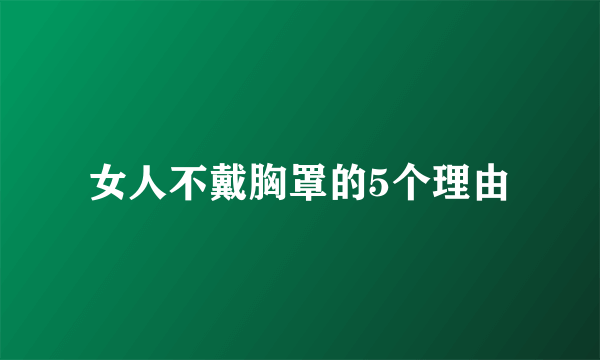 女人不戴胸罩的5个理由